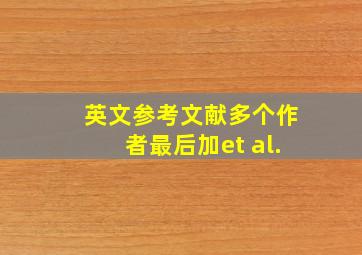 英文参考文献多个作者最后加et al.